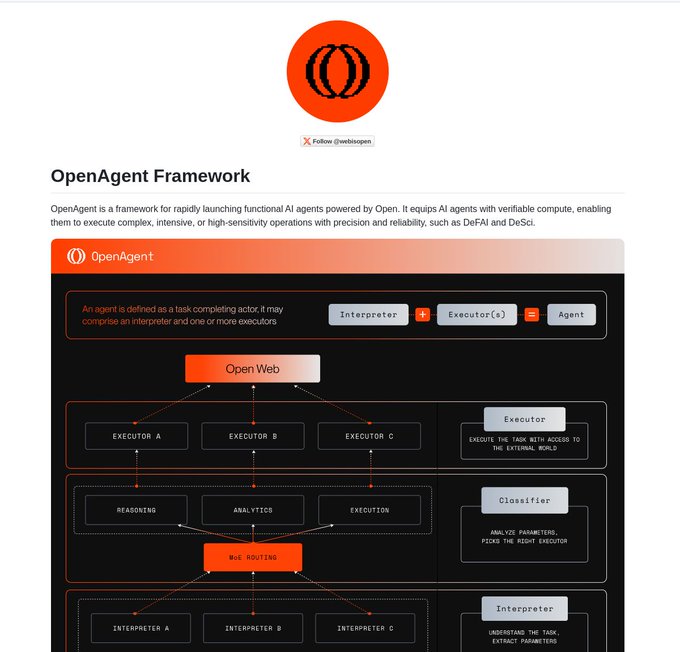 Follow @webisopen

OpenAgent Framework

OpenAgent is a framework for rapidly launching functional AI agents powered by Open. It equips AI agents with verifiable compute, enabling them to execute complex, intensive, or high-sensitivity operations with precision and reliability, such as DeFAI and DeSci.

OpenAgent

An agent is defined as a task completing actor, it may comprise an interpreter and one or more executors

Interpreter + Executor(s) = Agent

Open Web

EXECUTOR A
EXECUTOR B
EXECUTOR C

Executor
EXECUTE THE TASK WITH ACCESS TO THE EXTERNAL WORLD

REASONING
ANALYTICS
EXECUTION

MoE ROUTING

Classifier
ANALYZE PARAMETERS, PICKS THE RIGHT EXECUTOR

INTERPRETER A
INTERPRETER B
INTERPRETER C

Interpreter
UNDERSTAND THE TASK, EXTRACT PARAMETERS